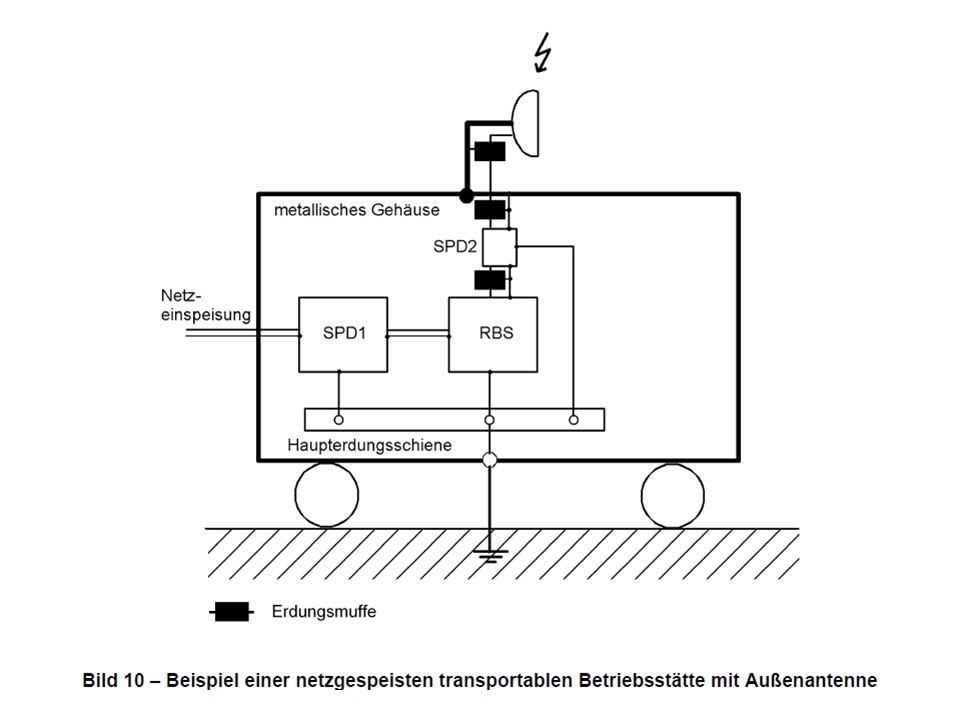 metallisches Gehäuse

SPD2

Netzeinspeisung

SPD1

RBS

Haupterdungsschiene

Erdungsmuffe

Bild 10 – Beispiel einer netzgespeisten transportablen Betriebsstätte mit Außenantenne